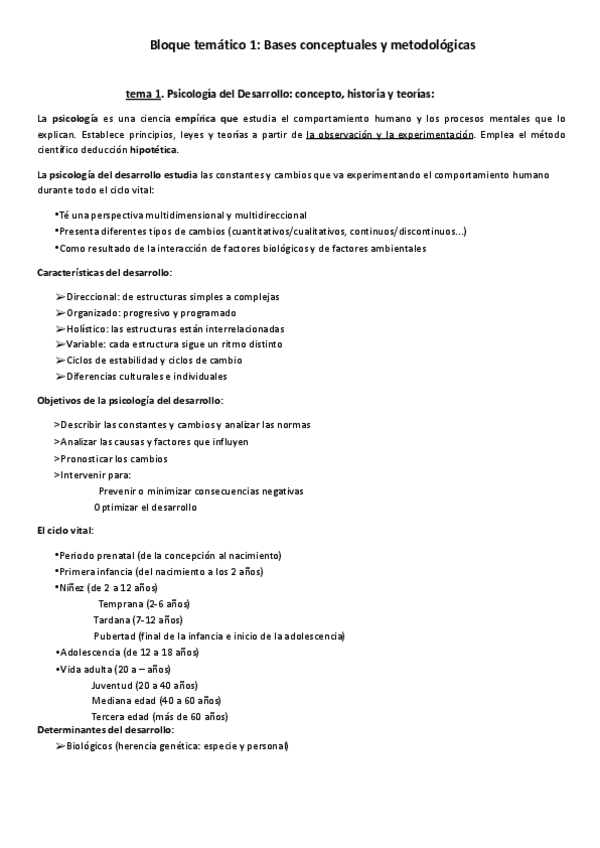 Bloque temático 1: Bases conceptuales y metodológicas

tema 1. Psicología del Desarrollo: concepto, historia y teorías:

La psicología es una ciencia empírica que estudia el comportamiento humano y los procesos mentales que lo explican. Establece principios, leyes y teorías a partir de la observación y la experimentación. Emplea el método científico deducción hipotética.

La psicología del desarrollo estudia las constantes y cambios que va experimentando el comportamiento humano durante todo el ciclo vital:

•Té una perspectiva multidimensional y multidireccional
•Presenta diferentes tipos de cambios (cuantitativos/cualitativos, continuos/discontinuos...)
•Como resultado de la interacción de factores biológicos y de factores ambientales

Características del desarrollo:

➢Direccional: de estructuras simples a complejas
➢Organizado: progresivo y programado
➢Holístico: las estructuras están interrelacionadas
➢Variable: cada estructura sigue un ritmo distinto
➢Ciclos de estabilidad y ciclos de cambio
➢Diferencias culturales e individuales

Objetivos de la psicología del desarrollo:

>Describir las constantes y cambios y analizar las normas
>Analizar las causas y factores que influyen
>Pronosticar los cambios
>Intervenir para:
Prevenir o minimizar consecuencias negativas
Optimizar el desarrollo

El ciclo vital:

•Periodo prenatal (de la concepción al nacimiento)
•Primera infancia (del nacimiento a los 2 años)
•Niñez (de 2 a 12 años)
Temprana (2-6 años)
Tardana (7-12 años)
Pubertad (final de la infancia e inicio de la adolescencia)
•Adolescencia (de 12 a 18 años)
•Vida adulta (20 a – años)
Juventud (20 a 40 años)
Mediana edad (40 a 60 años)
Tercera edad (más de 60 años)
Determinantes del desarrollo:
➢Biológicos (herencia genética: especie y personal)